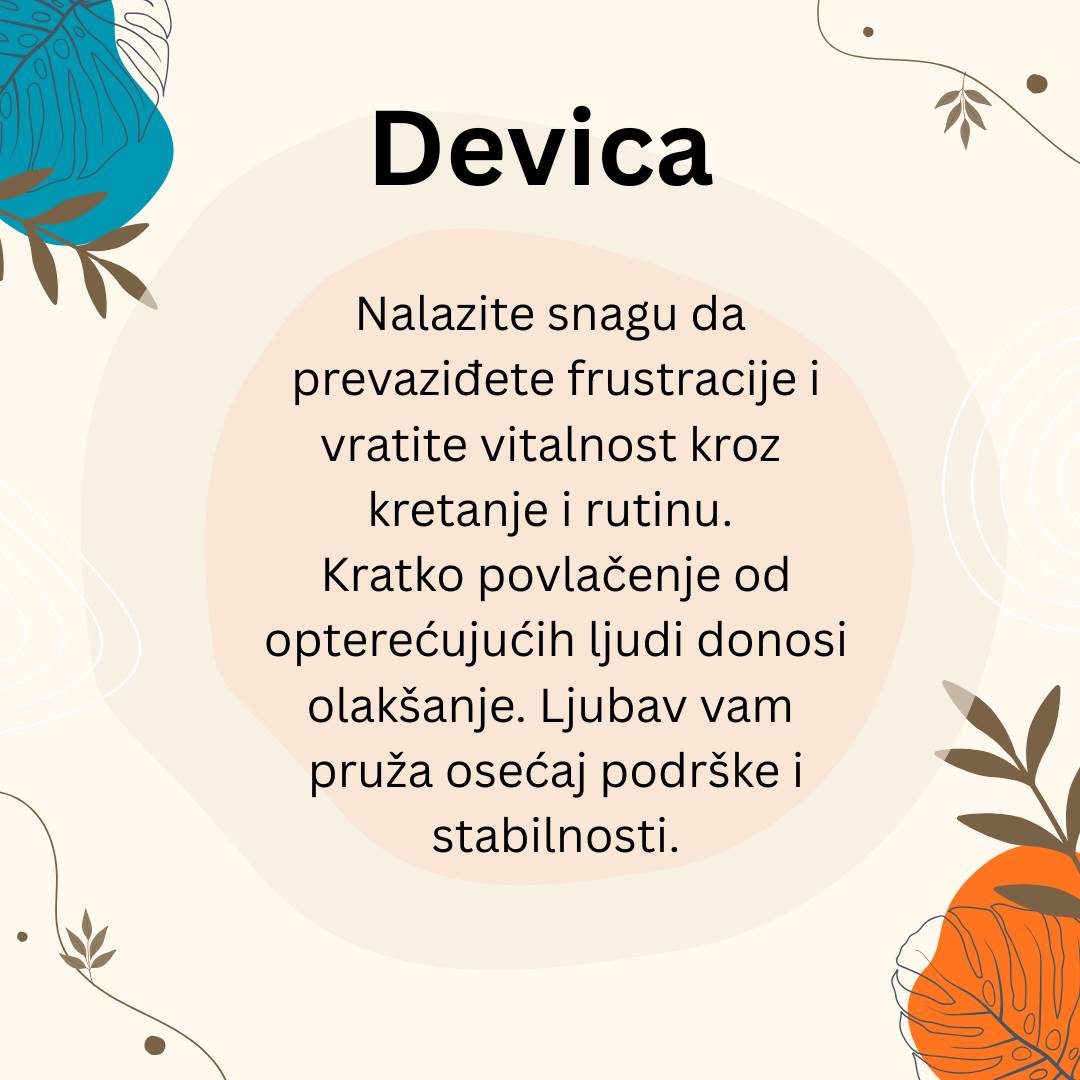 Devica

Nalazite snagu da prevaziđete frustracije i vratite vitalnost kroz kretanje i rutinu. Kratko povlačenje od opterećujućih ljudi donosi olakšanje. Ljubav vam pruža osećaj podrške i stabilnosti.